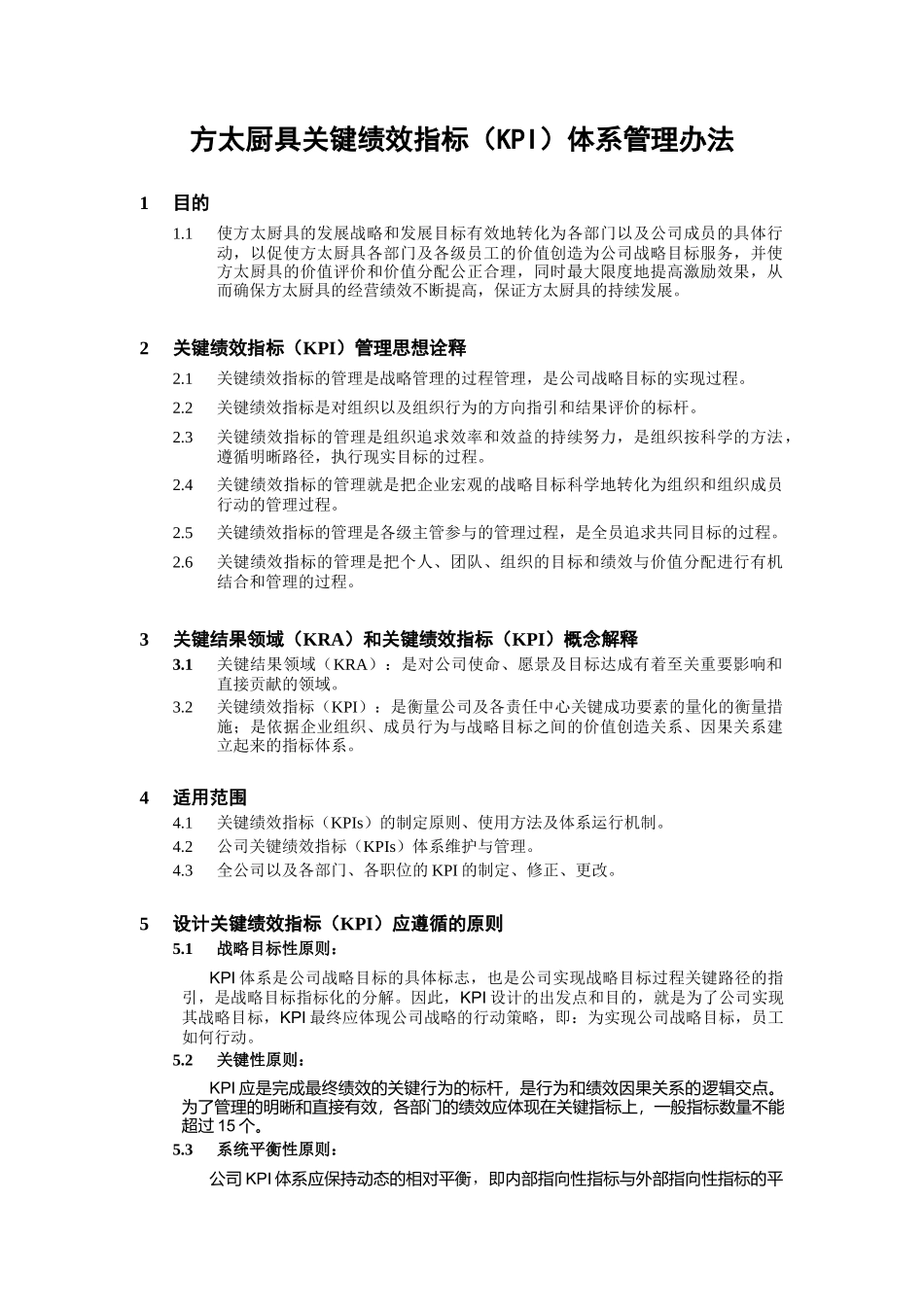 方太厨具关键绩效指标（KPI）体系管理办法

1　目的

1.1　使方太厨具的发展战略和发展目标有效地转化为各部门以及公司成员的具体行动，以促使方太厨具各部门及各级员工的价值创造为公司战略目标服务，并使方太厨具的价值评价和价值分配公正合理，同时最大限度地提高激励效果，从而确保方太厨具的经营绩效不断提高，保证方太厨具的持续发展。

2　关键绩效指标（KPI）管理思想诠释

2.1　关键绩效指标的管理是战略管理的过程管理，是公司战略目标的实现过程。

2.2　关键绩效指标是对组织以及组织行为的方向指引和结果评价的标杆。

2.3　关键绩效指标的管理是组织追求效率和效益的持续努力，是组织按科学的方法，遵循明晰路径，执行现实目标的过程。

2.4　关键绩效指标的管理就是把企业宏观的战略目标科学地转化为组织和组织成员行动的管理过程。

2.5　关键绩效指标的管理是各级主管参与的管理过程，是全员追求共同目标的过程。

2.6　关键绩效指标的管理是把个人、团队、组织的目标和绩效与价值分配进行有机结合和管理的过程。

3　关键结果领域（KRA）和关键绩效指标（KPI）概念解释

3.1　关键结果领域（KRA）：是对公司使命、愿景及目标达成有着至关重要影响和直接贡献的领域。

3.2　关键绩效指标（KPI）：是衡量公司及各责任中心关键成功要素的量化的衡量措施；是依据企业组织、成员行为与战略目标之间的价值创造关系、因果关系建立起来的指标体系。

4　适用范围

4.1　关键绩效指标（KPIs）的制定原则、使用方法及体系运行机制。

4.2　公司关键绩效指标（KPIs）体系维护与管理。

4.3　全公司以及各部门、各职位的 KPI 的制定、修正、更改。

5　设计关键绩效指标（KPI）应遵循的原则

5.1　战略目标性原则：

KPI 体系是公司战略目标的具体标志，也是公司实现战略目标过程关键路径的指引，是战略目标指标化的分解。因此，KPI 设计的出发点和目的，就是为了公司实现其战略目标，KPI 最终应体现公司战略的行动策略，即：为实现公司战略目标，员工如何行动。

5.2　关键性原则：

KPI 应是完成最终绩效的关键行为的标杆，是行为和绩效因果关系的逻辑交点。为了管理的明晰和直接有效，各部门的绩效应体现在关键指标上，一般指标数量不能超过 15 个。

5.3　系统平衡性原则：

公司 KPI 体系应保持动态的相对平衡，即内部指向性指标与外部指向性指标的平